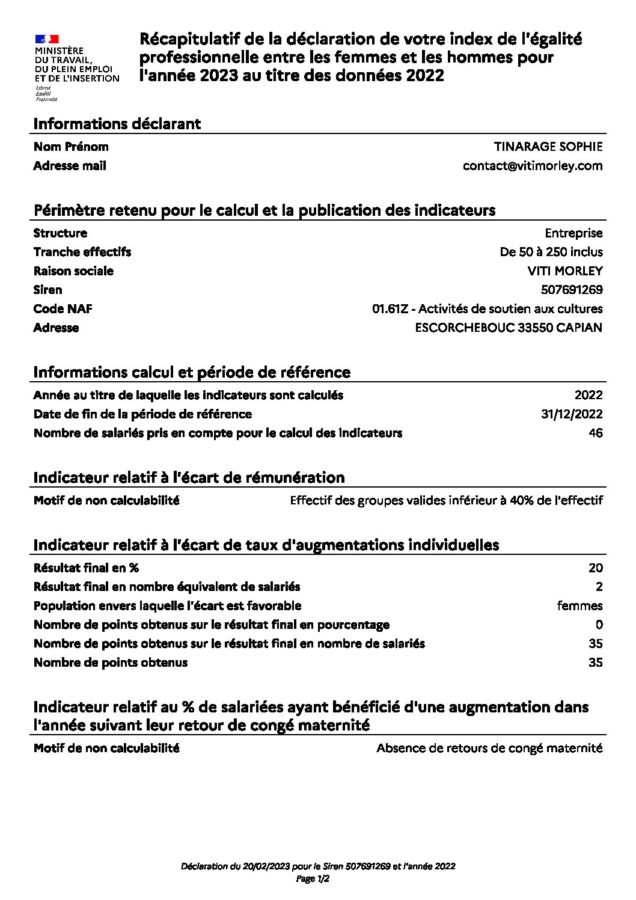 MINISTÈRE DU TRAVAIL, DU PLEIN EMPLOI ET DE L'INSERTION
Liberté
Égalité
Fraternité

Récapitulatif de la déclaration de votre index de l'égalité professionnelle entre les femmes et les hommes pour l'année 2023 au titre des données 2022

Informations déclarant

| | |
|---|---|
| Nom Prénom | TINARAGE SOPHIE |
| Adresse mail | contact@vitimorley.com |

Périmètre retenu pour le calcul et la publication des indicateurs

| | |
|---|---|
| Structure | Entreprise |
| Tranche effectifs | De 50 à 250 inclus |
| Raison sociale | VITI MORLEY |
| Siren | 507691269 |
| Code NAF | 01.61Z - Activités de soutien aux cultures |
| Adresse | ESCORCHEBOUC 33550 CAPIAN |

Informations calcul et période de référence

| | |
|---|---|
| Année au titre de laquelle les indicateurs sont calculés | 2022 |
| Date de fin de la période de référence | 31/12/2022 |
| Nombre de salariés pris en compte pour le calcul des indicateurs | 46 |

Indicateur relatif à l'écart de rémunération

| | |
|---|---|
| Motif de non calculabilité | Effectif des groupes valides inférieur à 40% de l'effectif |

Indicateur relatif à l'écart de taux d'augmentations individuelles

| | |
|---|---|
| Résultat final en % | 20 |
| Résultat final en nombre équivalent de salariés | 2 |
| Population envers laquelle l'écart est favorable | femmes |
| Nombre de points obtenus sur le résultat final en pourcentage | 0 |
| Nombre de points obtenus sur le résultat final en nombre de salariés | 35 |
| Nombre de points obtenus | 35 |

Indicateur relatif au % de salariées ayant bénéficié d'une augmentation dans l'année suivant leur retour de congé maternité

| | |
|---|---|
| Motif de non calculabilité | Absence de retours de congé maternité |

Déclaration du 20/02/2023 pour le Siren 507691269 et l'année 2022
Page 1/2